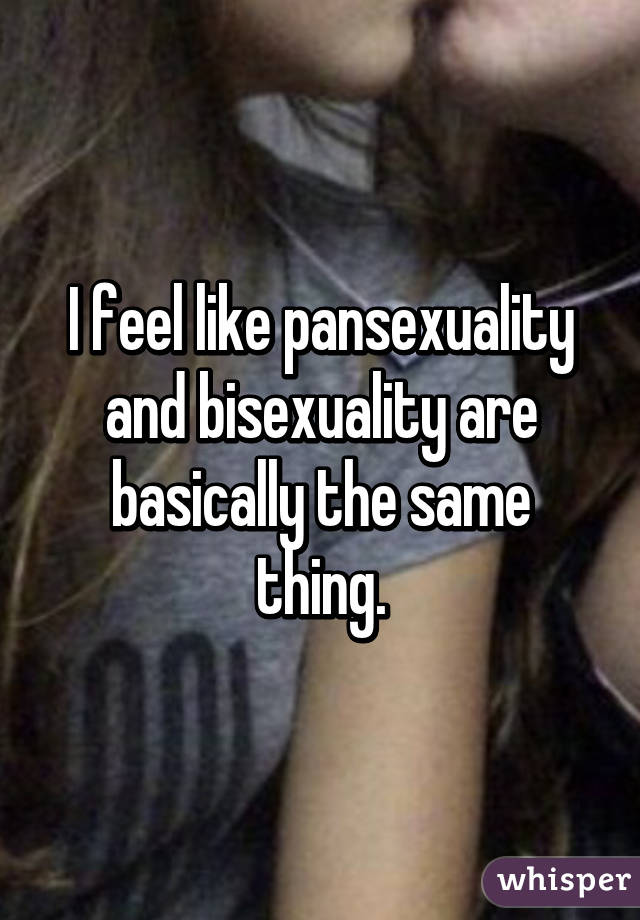 I feel like pansexuality and bisexuality are basically the same thing.

whisper